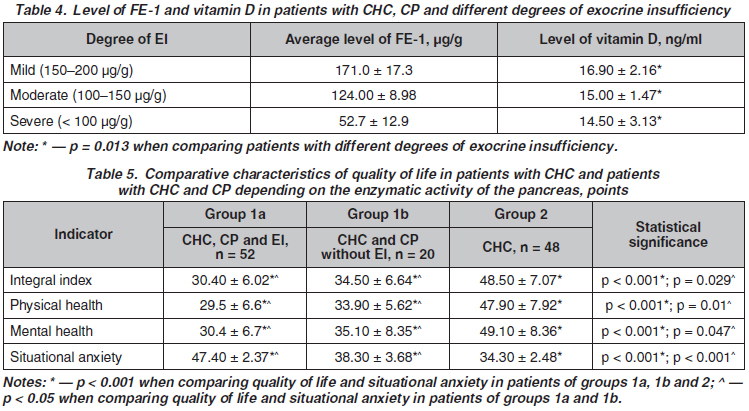 Table 4. Level of FE-1 and vitamin D in patients with CHC, CP and different degrees of exocrine insufficiency

| Degree of EI | Average level of FE-1, μg/g | Level of vitamin D, ng/ml |
|---|---|---|
| Mild (150–200 μg/g) | 171.0 ± 17.3 | 16.90 ± 2.16* |
| Moderate (100–150 μg/g) | 124.00 ± 8.98 | 15.00 ± 1.47* |
| Severe (< 100 μg/g) | 52.7 ± 12.9 | 14.50 ± 3.13* |

Note: * — p = 0.013 when comparing patients with different degrees of exocrine insufficiency.

Table 5. Comparative characteristics of quality of life in patients with CHC and patients with CHC and CP depending on the enzymatic activity of the pancreas, points

| Indicator | Group 1a | Group 1b | Group 2 | Statistical significance |
|---|---|---|---|---|
| | CHC, CP and EI, n = 52 | CHC and CP without EI, n = 20 | CHC, n = 48 | |
| Integral index | 30.40 ± 6.02*^ | 34.50 ± 6.64*^ | 48.50 ± 7.07* | p < 0.001*; p = 0.029^ |
| Physical health | 29.5 ± 6.6*^ | 33.90 ± 5.62*^ | 47.90 ± 7.92* | p < 0.001*; p = 0.01^ |
| Mental health | 30.4 ± 6.7*^ | 35.10 ± 8.35*^ | 49.10 ± 8.36* | p < 0.001*; p = 0.047^ |
| Situational anxiety | 47.40 ± 2.37*^ | 38.30 ± 3.68*^ | 34.30 ± 2.48* | p < 0.001*; p < 0.001^ |

Notes: * — p < 0.001 when comparing quality of life and situational anxiety in patients of groups 1a, 1b and 2; ^ — p < 0.05 when comparing quality of life and situational anxiety in patients of groups 1a and 1b.